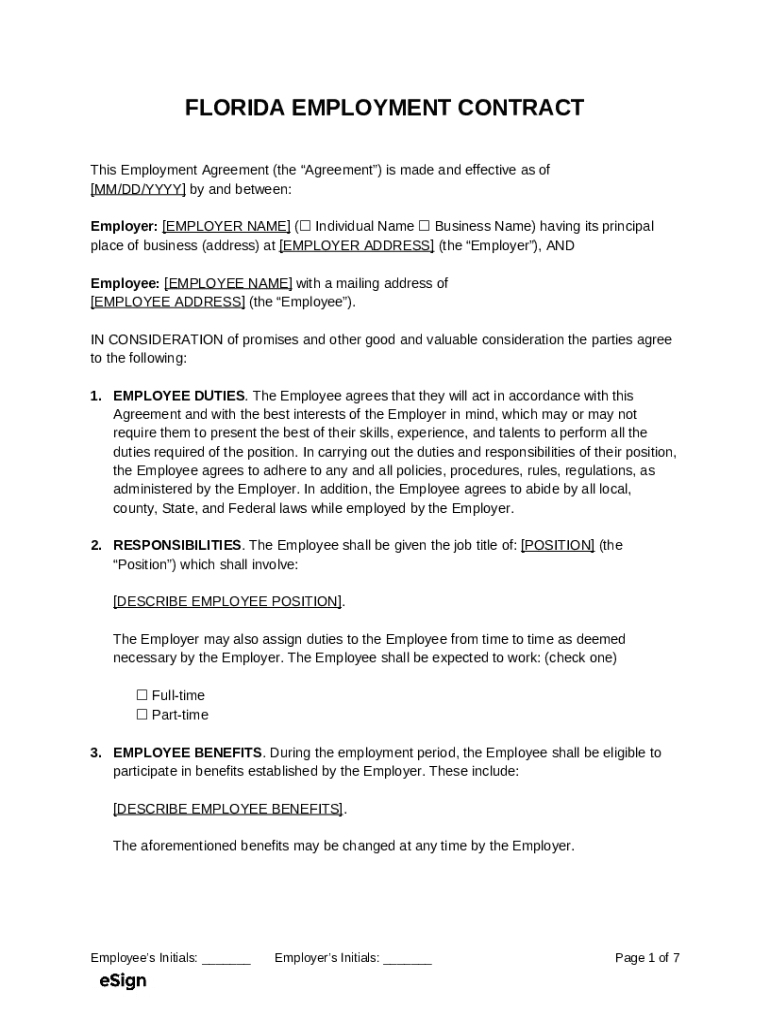 FLORIDA EMPLOYMENT CONTRACT

This Employment Agreement (the “Agreement”) is made and effective as of [MM/DD/YYYY] by and between:

Employer: [EMPLOYER NAME] (☐ Individual Name ☐ Business Name) having its principal place of business (address) at [EMPLOYER ADDRESS] (the “Employer”), AND

Employee: [EMPLOYEE NAME] with a mailing address of [EMPLOYEE ADDRESS] (the “Employee”).

IN CONSIDERATION of promises and other good and valuable consideration the parties agree to the following:

1. EMPLOYEE DUTIES. The Employee agrees that they will act in accordance with this Agreement and with the best interests of the Employer in mind, which may or may not require them to present the best of their skills, experience, and talents to perform all the duties required of the position. In carrying out the duties and responsibilities of their position, the Employee agrees to adhere to any and all policies, procedures, rules, regulations, as administered by the Employer. In addition, the Employee agrees to abide by all local, county, State, and Federal laws while employed by the Employer.

2. RESPONSIBILITIES. The Employee shall be given the job title of: [POSITION] (the “Position”) which shall involve:

[DESCRIBE EMPLOYEE POSITION].

The Employer may also assign duties to the Employee from time to time as deemed necessary by the Employer. The Employee shall be expected to work: (check one)

☐ Full-time
☐ Part-time

3. EMPLOYEE BENEFITS. During the employment period, the Employee shall be eligible to participate in benefits established by the Employer. These include:

[DESCRIBE EMPLOYEE BENEFITS].

The aforementioned benefits may be changed at any time by the Employer.

Employee’s Initials: _______ Employer’s Initials: _______ Page 1 of 7

eSign